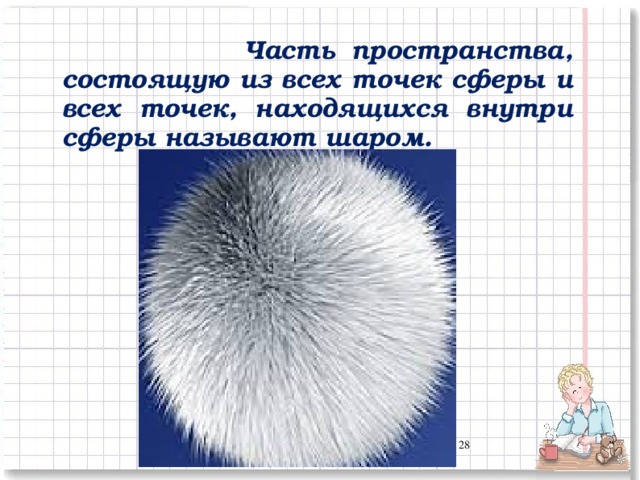 Часть пространства, состоящую из всех точек сферы и всех точек, находящихся внутри сферы называют шаром.

28